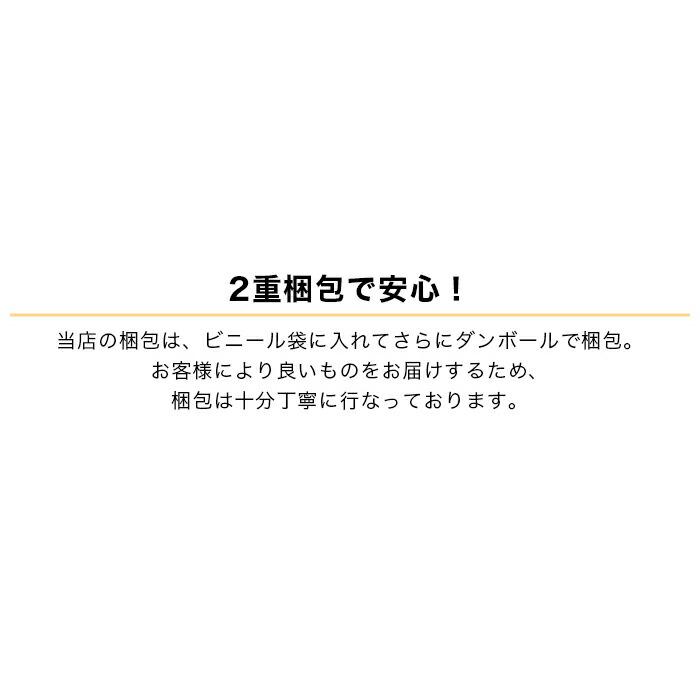 2重梱包で安心！

当店の梱包は、ビニール袋に入れてさらにダンボールで梱包。
お客様により良いものをお届けするため、
梱包は十分丁寧に行なっております。